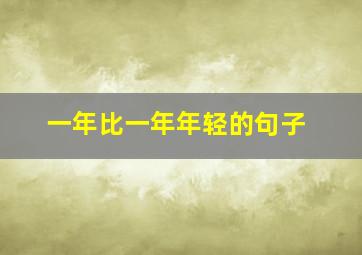 一年比一年年轻的句子